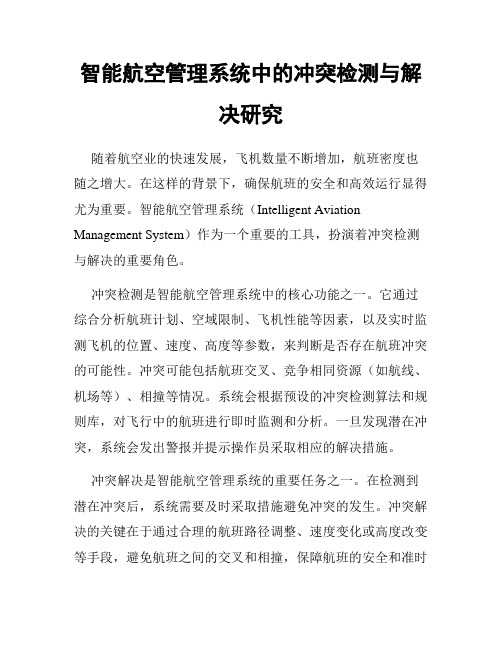 智能航空管理系统中的冲突检测与解决研究

随着航空业的快速发展，飞机数量不断增加，航班密度也随之增大。在这样的背景下，确保航班的安全和高效运行显得尤为重要。智能航空管理系统（Intelligent Aviation Management System）作为一个重要的工具，扮演着冲突检测与解决的重要角色。

冲突检测是智能航空管理系统中的核心功能之一。它通过综合分析航班计划、空域限制、飞机性能等因素，以及实时监测飞机的位置、速度、高度等参数，来判断是否存在航班冲突的可能性。冲突可能包括航班交叉、竞争相同资源（如航线、机场等）、相撞等情况。系统会根据预设的冲突检测算法和规则库，对飞行中的航班进行即时监测和分析。一旦发现潜在冲突，系统会发出警报并提示操作员采取相应的解决措施。

冲突解决是智能航空管理系统的重要任务之一。在检测到潜在冲突后，系统需要及时采取措施避免冲突的发生。冲突解决的关键在于通过合理的航班路径调整、速度变化或高度改变等手段，避免航班之间的交叉和相撞，保障航班的安全和准时